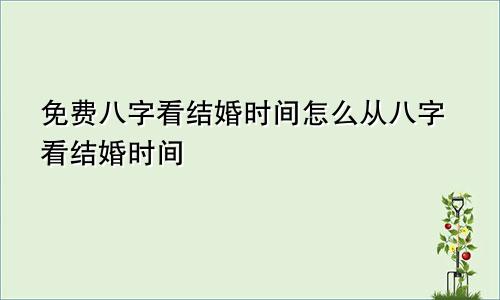 免费八字看结婚时间怎么从八字看结婚时间